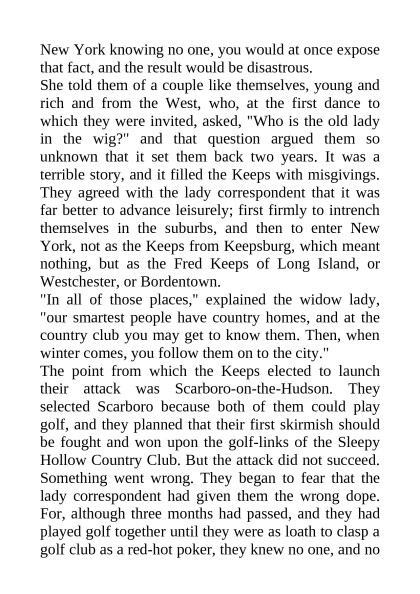 New York knowing no one, you would at once expose that fact, and the result would be disastrous.

She told them of a couple like themselves, young and rich and from the West, who, at the first dance to which they were invited, asked, "Who is the old lady in the wig?" and that question argued them so unknown that it set them back two years. It was a terrible story, and it filled the Keeps with misgivings. They agreed with the lady correspondent that it was far better to advance leisurely; first firmly to intrench themselves in the suburbs, and then to enter New York, not as the Keeps from Keepsburg, which meant nothing, but as the Fred Keeps of Long Island, or Westchester, or Bordentown.

"In all of those places," explained the widow lady, "our smartest people have country homes, and at the country club you may get to know them. Then, when winter comes, you follow them on to the city."

The point from which the Keeps elected to launch their attack was Scarboro-on-the-Hudson. They selected Scarboro because both of them could play golf, and they planned that their first skirmish should be fought and won upon the golf-links of the Sleepy Hollow Country Club. But the attack did not succeed. Something went wrong. They began to fear that the lady correspondent had given them the wrong dope. For, although three months had passed, and they had played golf together until they were as loath to clasp a golf club as a red-hot poker, they knew no one, and no